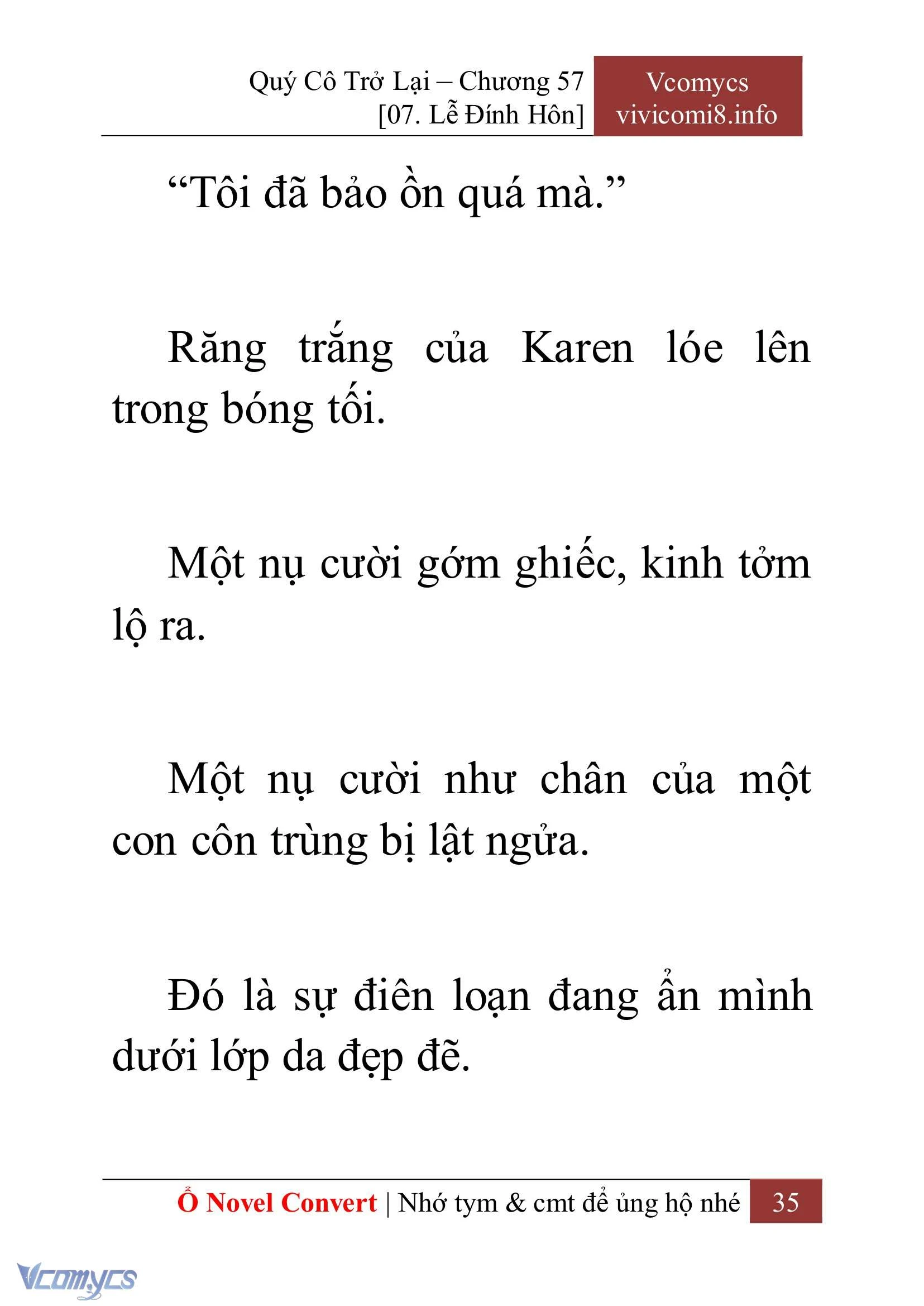 Quý Cô Trở Lại – Chương 57
[07. Lễ Đính Hôn]

Vcomycs
vivicomi8.info

“Tôi đã bảo ồn quá mà.”

Răng trắng của Karen lóe lên trong bóng tối.

Một nụ cười gớm ghiếc, kinh tởm lộ ra.

Một nụ cười như chân của một con côn trùng bị lật ngửa.

Đó là sự điên loạn đang ẩn mình dưới lớp da đẹp đẽ.

Ổ Novel Convert | Nhớ tym & cmt để ủng hộ nhé 35

Vcomycs